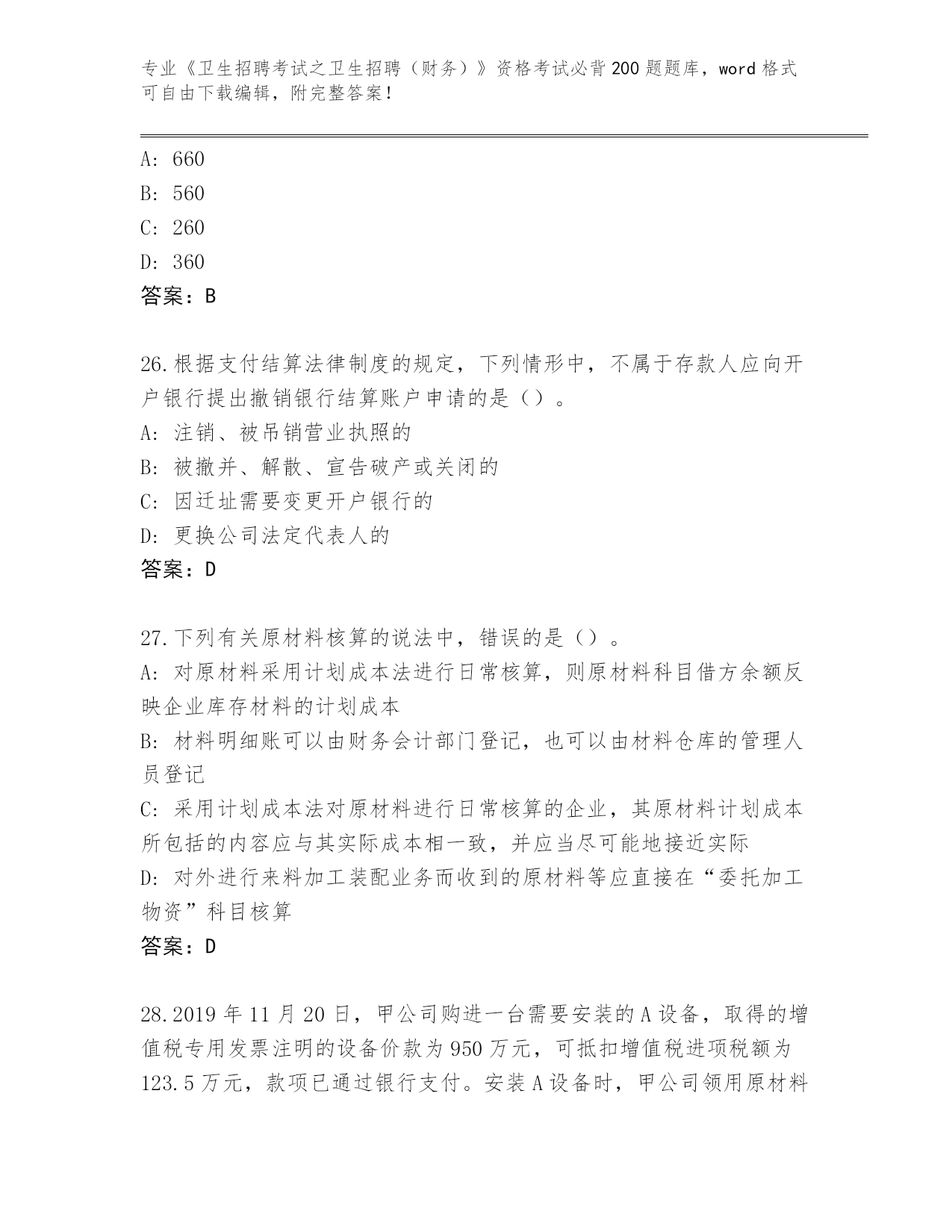 专业《卫生招聘考试之卫生招聘（财务）》资格考试必背200题题库，word格式可自由下载编辑，附完整答案！

A：660
B：560
C：260
D：360
答案：B

26.根据支付结算法律制度的规定，下列情形中，不属于存款人应向开户银行提出撤销银行结算账户申请的是（）。
A：注销、被吊销营业执照的
B：被撤并、解散、宣告破产或关闭的
C：因迁址需要变更开户银行的
D：更换公司法定代表人的
答案：D

27.下列有关原材料核算的说法中，错误的是（）。
A：对原材料采用计划成本法进行日常核算，则原材料科目借方余额反映企业库存材料的计划成本
B：材料明细账可以由财务会计部门登记，也可以由材料仓库的管理人员登记
C：采用计划成本法对原材料进行日常核算的企业，其原材料计划成本所包括的内容应与其实际成本相一致，并应当尽可能地接近实际
D：对外进行来料加工装配业务而收到的原材料等应直接在“委托加工物资”科目核算
答案：D

28.2019年11月20日，甲公司购进一台需要安装的A设备，取得的增值税专用发票注明的设备价款为950万元，可抵扣增值税进项税额为123.5万元，款项已通过银行支付。安装A设备时，甲公司领用原材料